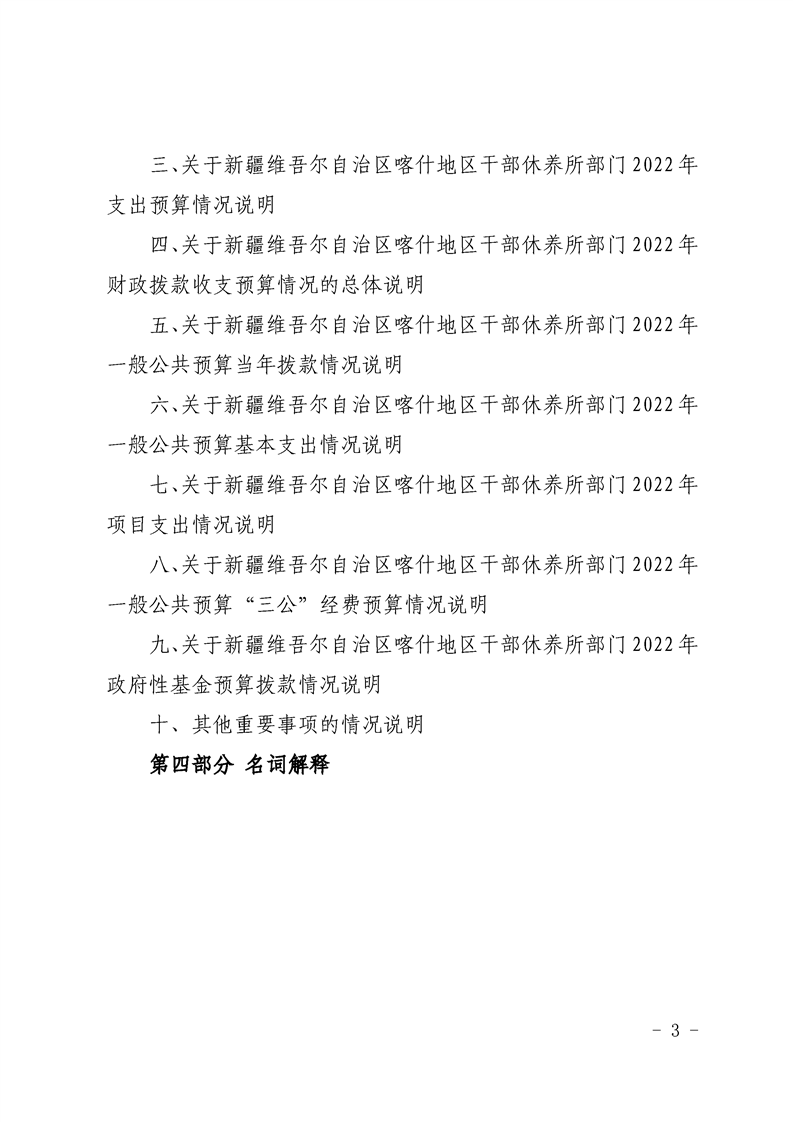 三、关于新疆维吾尔自治区喀什地区干部休养所部门2022年支出预算情况说明

四、关于新疆维吾尔自治区喀什地区干部休养所部门2022年财政拨款收支预算情况的总体说明

五、关于新疆维吾尔自治区喀什地区干部休养所部门2022年一般公共预算当年拨款情况说明

六、关于新疆维吾尔自治区喀什地区干部休养所部门2022年一般公共预算基本支出情况说明

七、关于新疆维吾尔自治区喀什地区干部休养所部门2022年项目支出情况说明

八、关于新疆维吾尔自治区喀什地区干部休养所部门2022年一般公共预算“三公”经费预算情况说明

九、关于新疆维吾尔自治区喀什地区干部休养所部门2022年政府性基金预算拨款情况说明

十、其他重要事项的情况说明

第四部分 名词解释

- 3 -